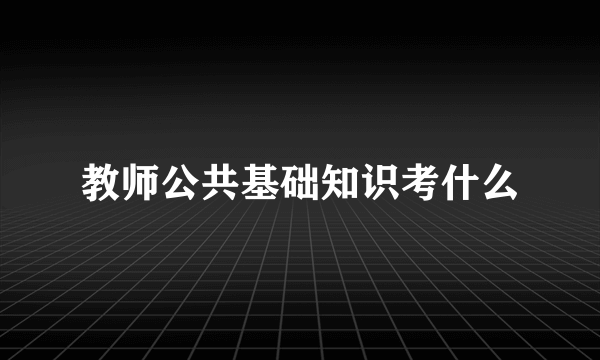 教师公共基础知识考什么